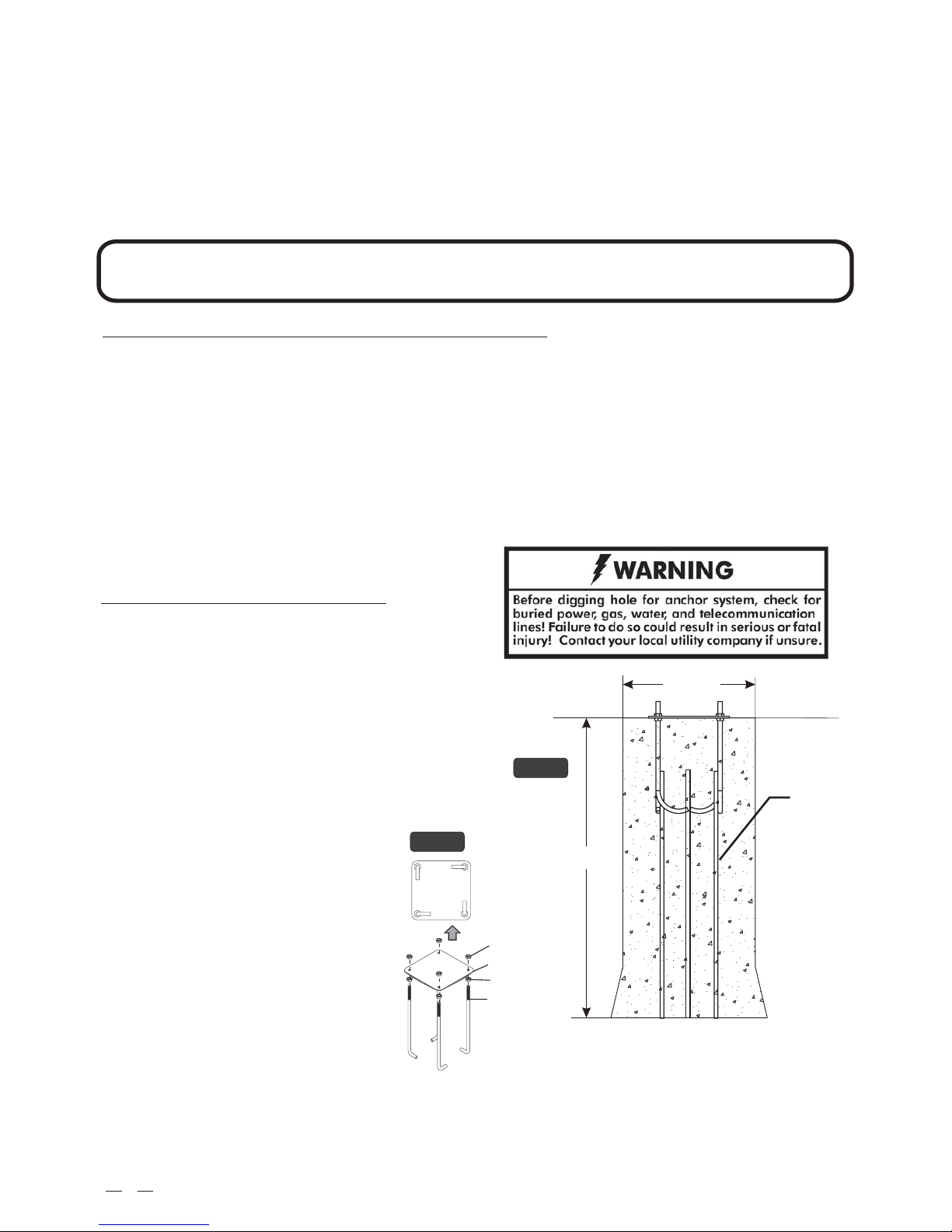 WARNING

Before digging hole for anchor system, check for buried power, gas, water, and telecommunication lines! Failure to do so could result in serious or fatal injury! Contact your local utility company if unsure.